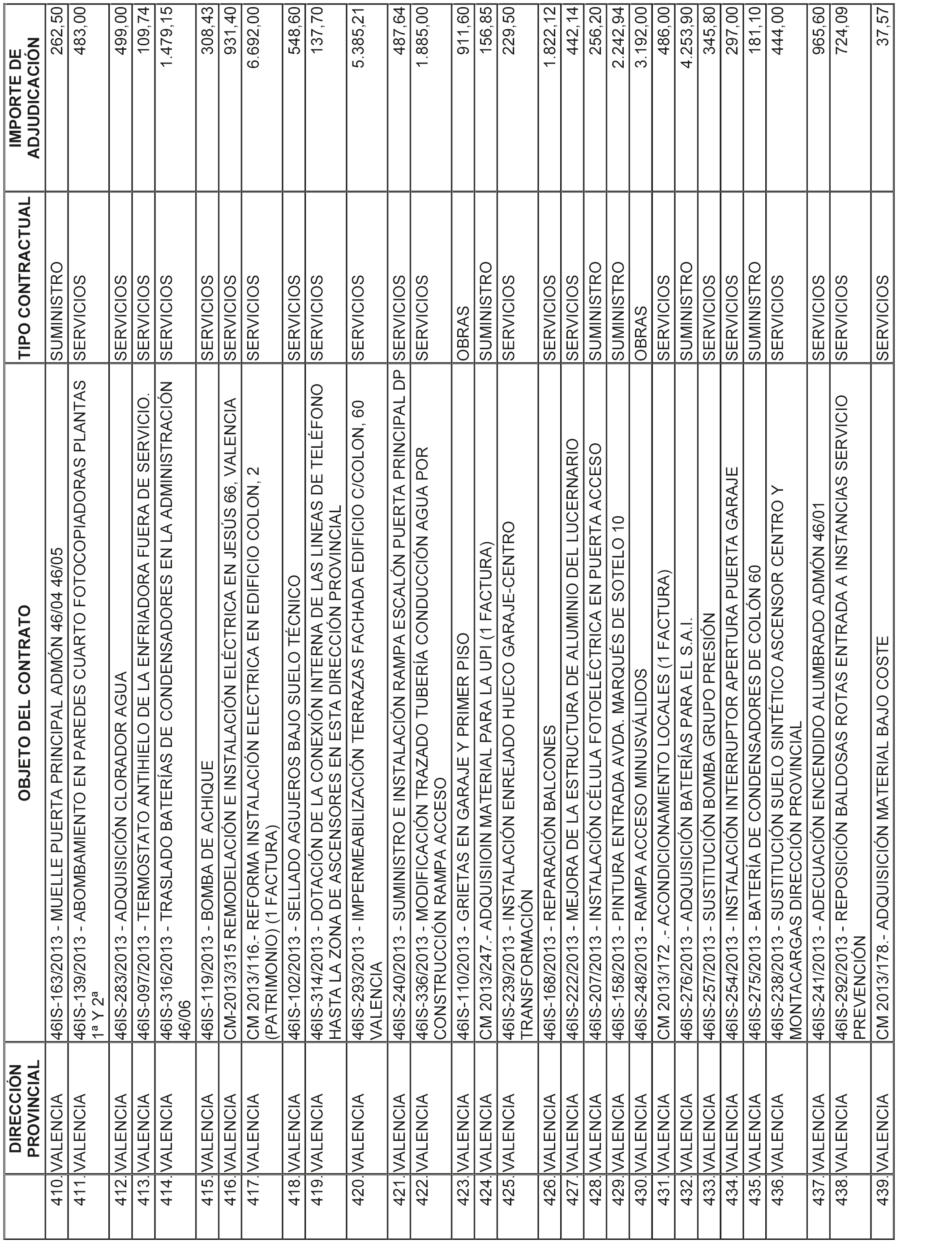 | | DIRECCIÓN PROVINCIAL | OBJETO DEL CONTRATO | TIPO CONTRACTUAL | IMPORTE DE ADJUDICACIÓN |
|---|---|---|---|---|
| 410. | VALENCIA | 46IS-163/2013 - MUELLE PUERTA PRINCIPAL ADMÓN 46/04 46/05 | SUMINISTRO | 262,50 |
| 411. | VALENCIA | 46IS-139/2013 - ABOMBAMIENTO EN PAREDES CUARTO FOTOCOPIADORAS PLANTAS 1ª Y 2ª | SERVICIOS | 483,00 |
| 412. | VALENCIA | 46IS-283/2013 - ADQUISICIÓN CLORADOR AGUA | SERVICIOS | 499,00 |
| 413. | VALENCIA | 46IS-097/2013 - TERMOSTATO ANTIHIELO DE LA ENFRIADORA FUERA DE SERVICIO. | SERVICIOS | 109,74 |
| 414. | VALENCIA | 46IS-316/2013 - TRASLADO BATERÍAS DE CONDENSADORES EN LA ADMINISTRACIÓN 46/06 | SERVICIOS | 1.479,15 |
| 415. | VALENCIA | 46IS-119/2013 - BOMBA DE ACHIQUE | SERVICIOS | 308,43 |
| 416. | VALENCIA | CM-2013/315 REMODELACIÓN E INSTALACIÓN ELÉCTRICA EN JESÚS 66, VALENCIA | SERVICIOS | 931,40 |
| 417. | VALENCIA | CM 2013/116.- REFORMA INSTALACIÓN ELECTRICA EN EDIFICIO COLON, 2 (PATRIMONIO) (1 FACTURA) | SERVICIOS | 6.692,00 |
| 418. | VALENCIA | 46IS-102/2013 - SELLADO AGUJEROS BAJO SUELO TÉCNICO | SERVICIOS | 548,60 |
| 419. | VALENCIA | 46IS-314/2013 - DOTACIÓN DE LA CONEXIÓN INTERNA DE LAS LINEAS DE TELÉFONO HASTA LA ZONA DE ASCENSORES EN ESTA DIRECCIÓN PROVINCIAL | SERVICIOS | 137,70 |
| 420. | VALENCIA | 46IS-293/2013 - IMPERMEABILIZACIÓN TERRAZAS FACHADA EDIFICIO C/COLON, 60 VALENCIA | SERVICIOS | 5.385,21 |
| 421. | VALENCIA | 46IS-240/2013 - SUMINISTRO E INSTALACIÓN RAMPA ESCALÓN PUERTA PRINCIPAL DP | SERVICIOS | 487,64 |
| 422. | VALENCIA | 46IS-336/2013 - MODIFICACIÓN TRAZADO TUBERÍA CONDUCCIÓN AGUA POR CONSTRUCCIÓN RAMPA ACCESO | SERVICIOS | 1.885,00 |
| 423. | VALENCIA | 46IS-110/2013 - GRIETAS EN GARAJE Y PRIMER PISO | OBRAS | 911,60 |
| 424. | VALENCIA | CM 2013/247.- ADQUISIIOIN MATERIAL PARA LA UPI (1 FACTURA) | SUMINISTRO | 156,85 |
| 425. | VALENCIA | 46IS-239/2013 - INSTALACIÓN ENREJADO HUECO GARAJE-CENTRO TRANSFORMACIÓN | SERVICIOS | 229,50 |
| 426. | VALENCIA | 46IS-168/2013 - REPARACIÓN BALCONES | SERVICIOS | 1.822,12 |
| 427. | VALENCIA | 46IS-222/2013 - MEJORA DE LA ESTRUCTURA DE ALUMINIO DEL LUCERNARIO | SERVICIOS | 442,14 |
| 428. | VALENCIA | 46IS-207/2013 - INSTALACIÓN CÉLULA FOTOELÉCTRICA EN PUERTA ACCESO | SUMINISTRO | 256,20 |
| 429. | VALENCIA | 46IS-158/2013 - PINTURA ENTRADA AVDA. MARQUÉS DE SOTELO 10 | SUMINISTRO | 2.242,94 |
| 430. | VALENCIA | 46IS-248/2013 - RAMPA ACCESO MINUSVÁLIDOS | OBRAS | 3.192,00 |
| 431. | VALENCIA | CM 2013/172 .- ACONDICIONAMIENTO LOCALES (1 FACTURA) | SERVICIOS | 486,00 |
| 432. | VALENCIA | 46IS-276/2013 - ADQUISICIÓN BATERÍAS PARA EL S.A.I. | SUMINISTRO | 4.253,90 |
| 433. | VALENCIA | 46IS-257/2013 - SUSTITUCIÓN BOMBA GRUPO PRESIÓN | SERVICIOS | 345,80 |
| 434. | VALENCIA | 46IS-254/2013 - INSTALACIÓN INTERRUPTOR APERTURA PUERTA GARAJE | SERVICIOS | 297,00 |
| 435. | VALENCIA | 46IS-275/2013 - BATERÍA DE CONDENSADORES DE COLÓN 60 | SUMINISTRO | 181,10 |
| 436. | VALENCIA | 46IS-238/2013 - SUSTITUCIÓN SUELO SINTÉTICO ASCENSOR CENTRO Y MONTACARGAS DIRECCIÓN PROVINCIAL | SERVICIOS | 444,00 |
| 437. | VALENCIA | 46IS-241/2013 - ADECUACIÓN ENCENDIDO ALUMBRADO ADMÓN 46/01 | SERVICIOS | 965,60 |
| 438. | VALENCIA | 46IS-292/2013 - REPOSICIÓN BALDOSAS ROTAS ENTRADA A INSTANCIAS SERVICIO PREVENCIÓN | SERVICIOS | 724,09 |
| 439. | VALENCIA | CM 2013/178.- ADQUISICIÓN MATERIAL BAJO COSTE | SERVICIOS | 37,57 |